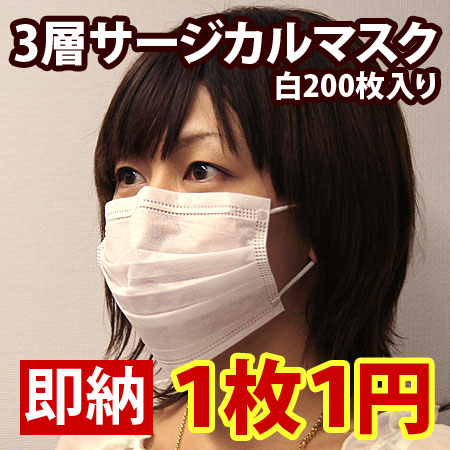 3層サージカルマスク
白200枚入り

即納 1枚1円